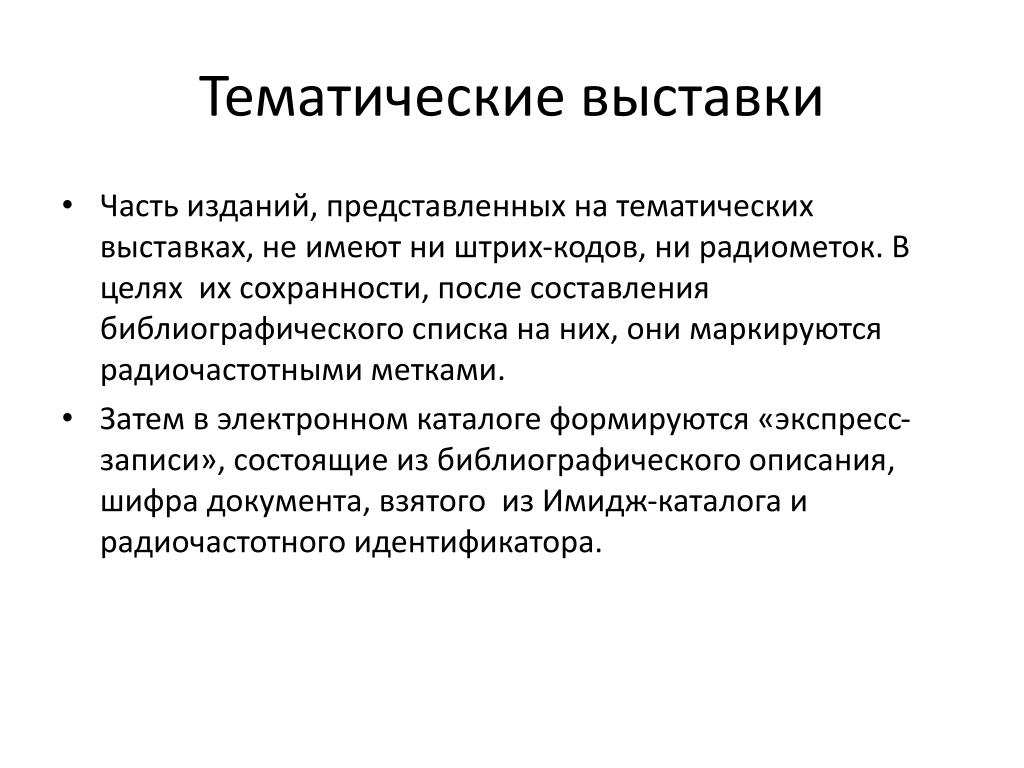 Тематические выставки

• Часть изданий, представленных на тематических выставках, не имеют ни штрих-кодов, ни радиометок. В целях их сохранности, после составления библиографического списка на них, они маркируются радиочастотными метками.

• Затем в электронном каталоге формируются «экспресс-записи», состоящие из библиографического описания, шифра документа, взятого из Имидж-каталога и радиочастотного идентификатора.